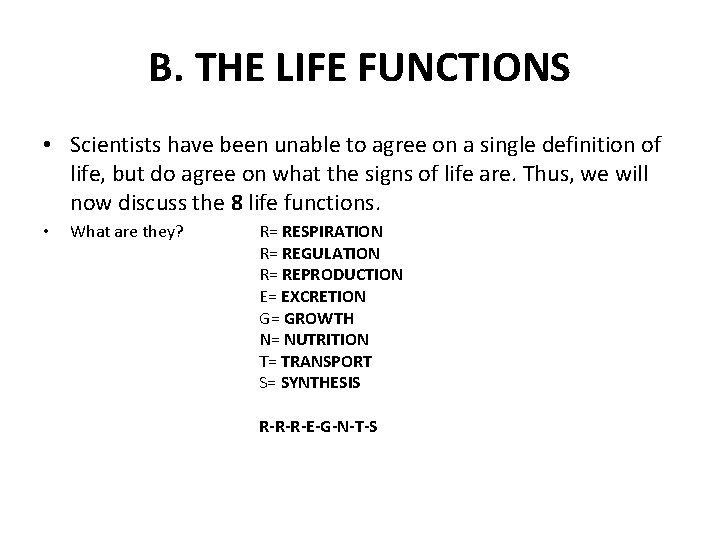 B. THE LIFE FUNCTIONS

• Scientists have been unable to agree on a single definition of life, but do agree on what the signs of life are. Thus, we will now discuss the 8 life functions.

• What are they?

R= RESPIRATION
R= REGULATION
R= REPRODUCTION
E= EXCRETION
G= GROWTH
N= NUTRITION
T= TRANSPORT
S= SYNTHESIS

R-R-R-E-G-N-T-S